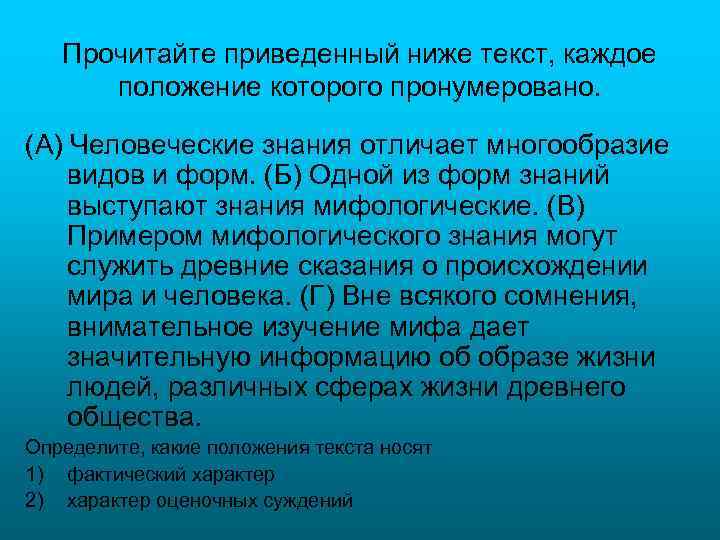 Прочитайте приведенный ниже текст, каждое положение которого пронумеровано.

(А) Человеческие знания отличает многообразие видов и форм. (Б) Одной из форм знаний выступают знания мифологические. (В) Примером мифологического знания могут служить древние сказания о происхождении мира и человека. (Г) Вне всякого сомнения, внимательное изучение мифа дает значительную информацию об образе жизни людей, различных сферах жизни древнего общества.

Определите, какие положения текста носят
1) фактический характер
2) характер оценочных суждений